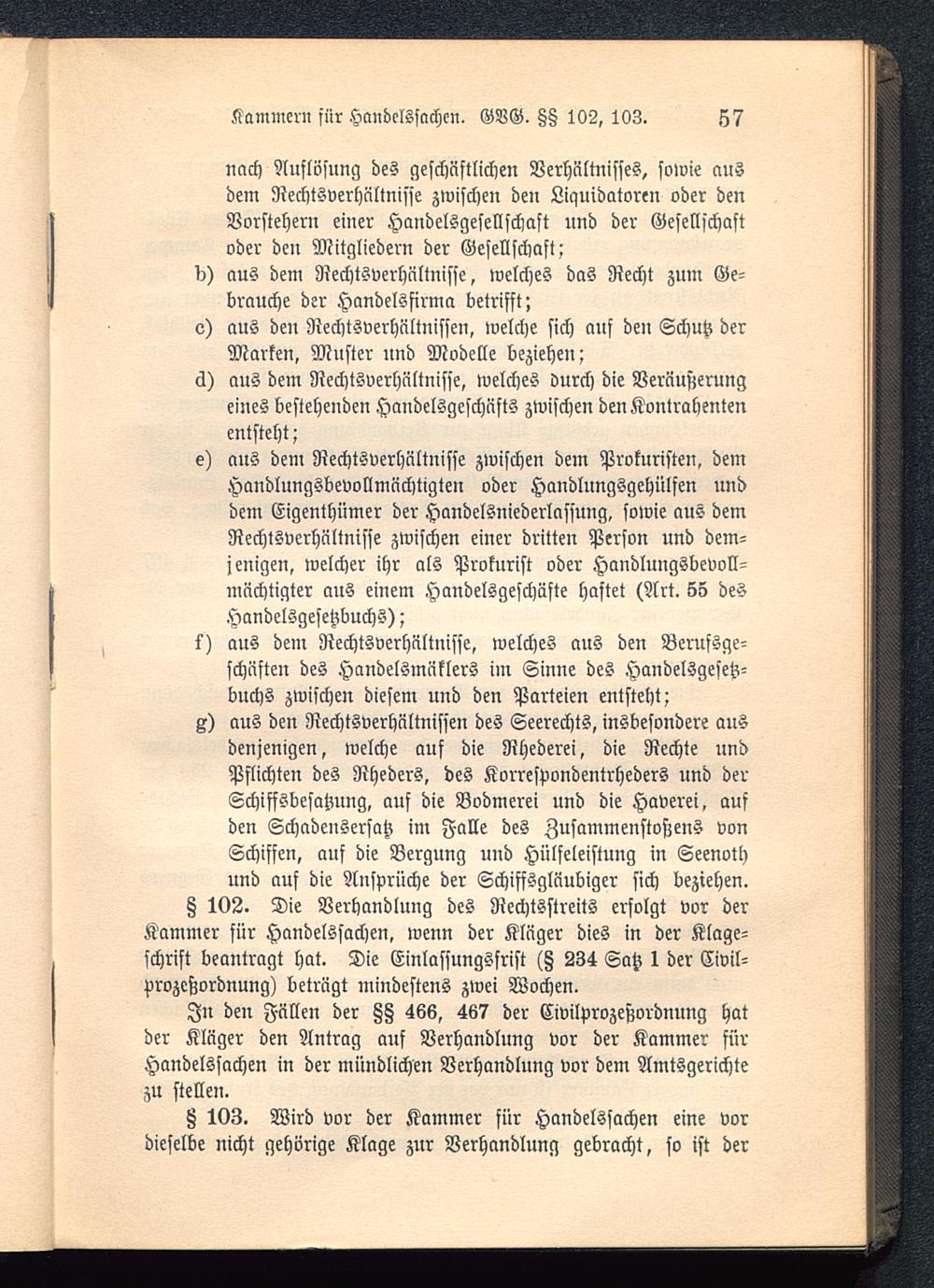 Kammern für Handelssachen. GVG. §§ 102, 103. 57

nach Auflösung des geschäftlichen Verhältnisses, sowie aus dem Rechtsverhältnisse zwischen den Liquidatoren oder den Vorstehern einer Handelsgesellschaft und der Gesellschaft oder den Mitgliedern der Gesellschaft;

b) aus dem Rechtsverhältnisse, welches das Recht zum Gebrauche der Handelsfirma betrifft;

c) aus den Rechtsverhältnissen, welche sich auf den Schutz der Marken, Muster und Modelle beziehen;

d) aus dem Rechtsverhältnisse, welches durch die Veräußerung eines bestehenden Handelsgeschäfts zwischen den Kontrahenten entsteht;

e) aus dem Rechtsverhältnisse zwischen dem Prokuristen, dem Handlungsbevollmächtigten oder Handlungsgehülfen und dem Eigenthümer der Handelsniederlassung, sowie aus dem Rechtsverhältnisse zwischen einer dritten Person und demjenigen, welcher ihr als Prokurist oder Handlungsbevollmächtigter aus einem Handelsgeschäfte haftet (Art. 55 des Handelsgesetzbuchs);

f) aus dem Rechtsverhältnisse, welches aus den Berufsgeschäften des Handelsmäklers im Sinne des Handelsgesetzbuchs zwischen diesem und den Parteien entsteht;

g) aus den Rechtsverhältnissen des Seerechts, insbesondere aus denjenigen, welche auf die Rhederei, die Rechte und Pflichten des Rheders, des Korrespondentrheders und der Schiffsbesatzung, auf die Bodmerei und die Haverei, auf den Schadensersatz im Falle des Zusammenstoßens von Schiffen, auf die Bergung und Hülfeleistung in Seenoth und auf die Ansprüche der Schiffsgläubiger sich beziehen.

§ 102. Die Verhandlung des Rechtsstreits erfolgt vor der Kammer für Handelssachen, wenn der Kläger dies in der Klageschrift beantragt hat. Die Einlassungsfrist (§ 234 Satz 1 der Civilprozeßordnung) beträgt mindestens zwei Wochen.

In den Fällen der §§ 466, 467 der Civilprozeßordnung hat der Kläger den Antrag auf Verhandlung vor der Kammer für Handelssachen in der mündlichen Verhandlung vor dem Amtsgerichte zu stellen.

§ 103. Wird vor der Kammer für Handelssachen eine vor dieselbe nicht gehörige Klage zur Verhandlung gebracht, so ist der